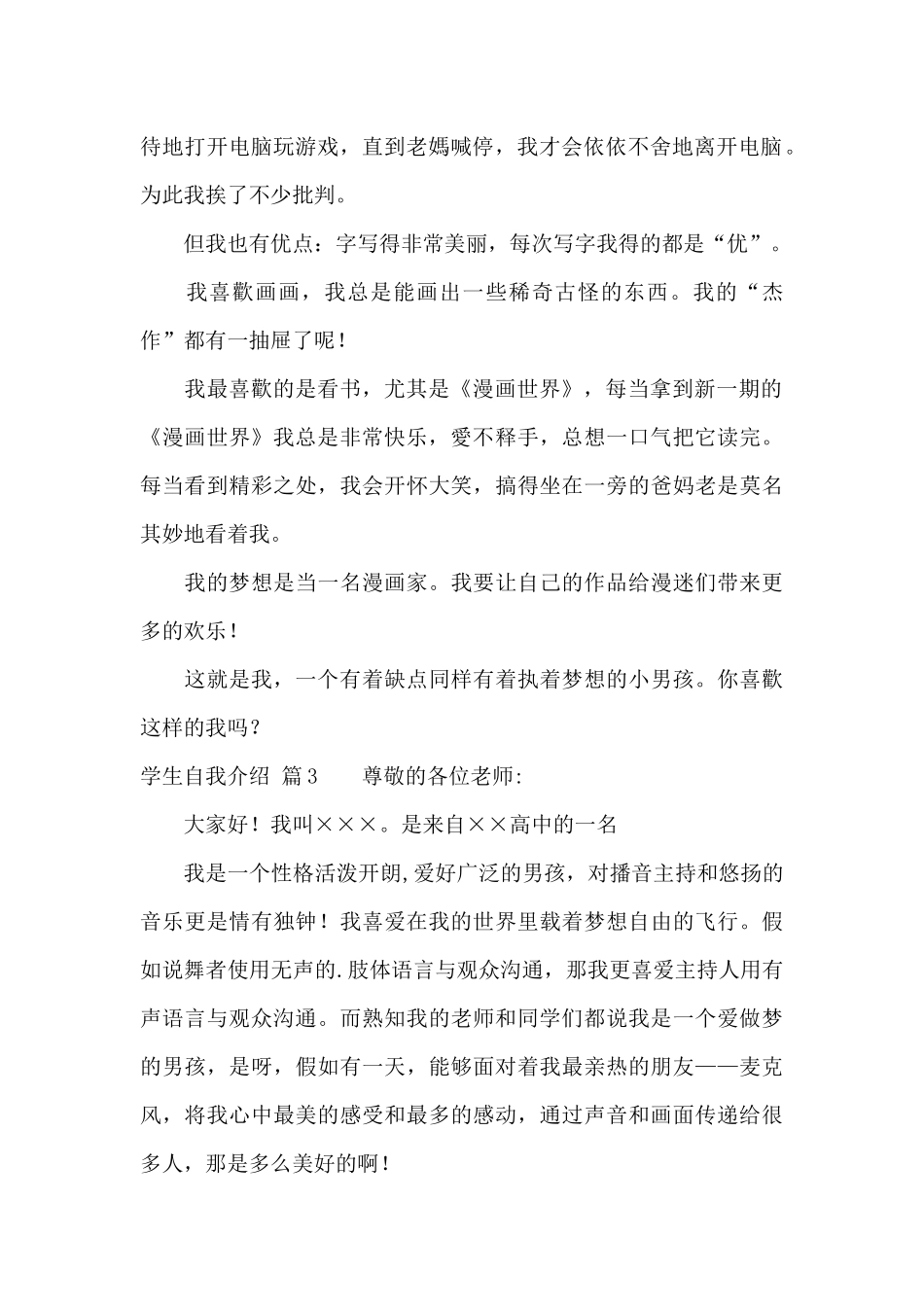 待地打开电脑玩游戏，直到老媽喊停，我才会依依不舍地离开电脑。为此我挨了不少批判。

但我也有优点：字写得非常美丽，每次写字我得的都是“优”。

我喜歡画画，我总是能画出一些稀奇古怪的东西。我的“杰作”都有一抽屉了呢！

我最喜歡的是看书，尤其是《漫画世界》，每当拿到新一期的《漫画世界》我总是非常快乐，愛不释手，总想一口气把它读完。每当看到精彩之处，我会开怀大笑，搞得坐在一旁的爸妈老是莫名其妙地看着我。

我的梦想是当一名漫画家。我要让自己的作品给漫迷们带来更多的欢乐！

这就是我，一个有着缺点同样有着执着梦想的小男孩。你喜歡这样的我吗？

学生自我介绍 篇3 尊敬的各位老师:

大家好！我叫×××。是来自××高中的一名

我是一个性格活泼开朗,爱好广泛的男孩，对播音主持和悠扬的音乐更是情有独钟！我喜爱在我的世界里载着梦想自由的飞行。假如说舞者使用无声的.肢体语言与观众沟通，那我更喜爱主持人用有声语言与观众沟通。而熟知我的老师和同学们都说我是一个爱做梦的男孩，是呀，假如有一天，能够面对着我最亲热的朋友——麦克风，将我心中最美的感受和最多的感动，通过声音和画面传递给很多人，那是多么美好的啊！